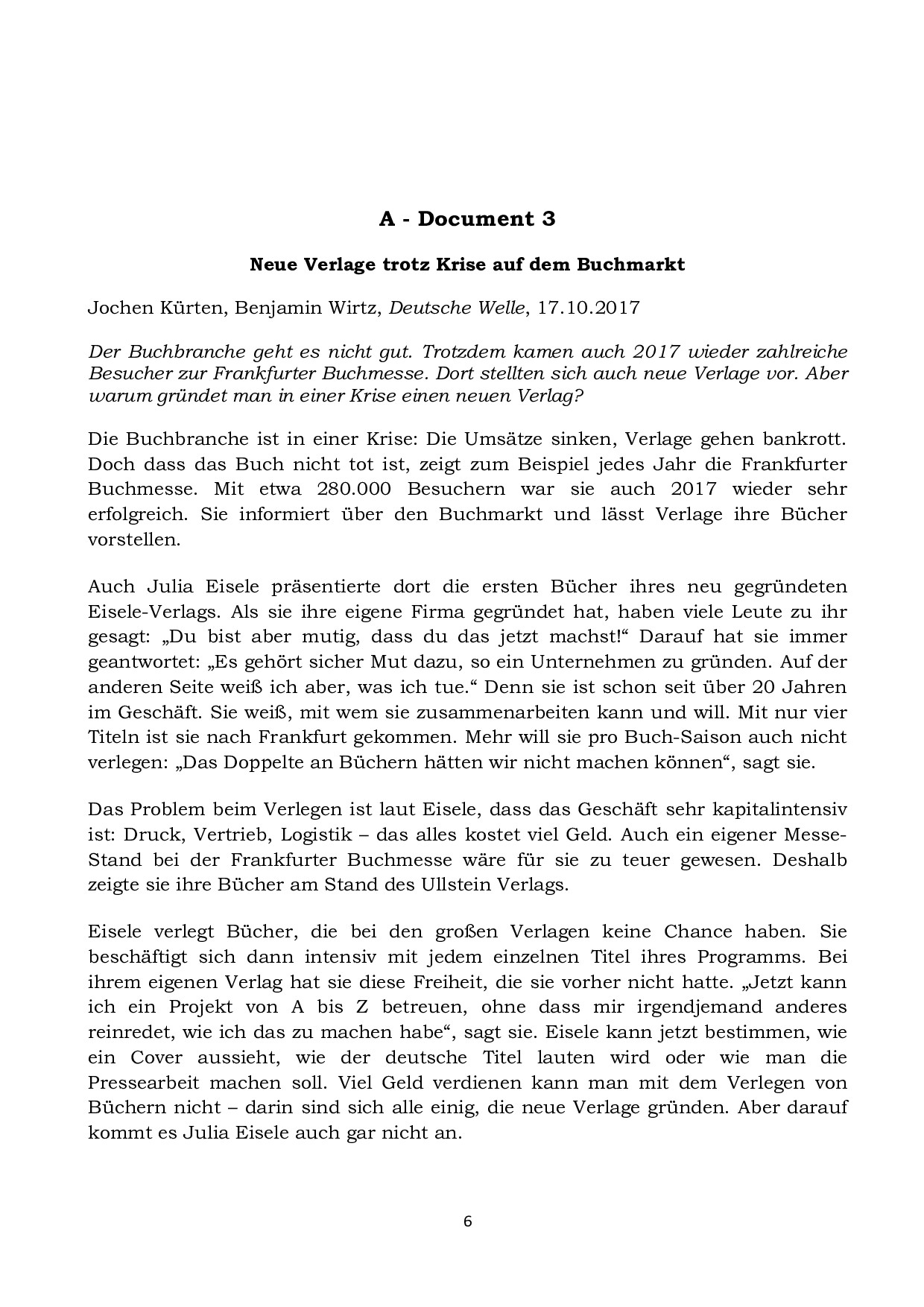 A - Document 3

Neue Verlage trotz Krise auf dem Buchmarkt

Jochen Kürten, Benjamin Wirtz, Deutsche Welle, 17.10.2017

Der Buchbranche geht es nicht gut. Trotzdem kamen auch 2017 wieder zahlreiche Besucher zur Frankfurter Buchmesse. Dort stellten sich auch neue Verlage vor. Aber warum gründet man in einer Krise einen neuen Verlag?

Die Buchbranche ist in einer Krise: Die Umsätze sinken, Verlage gehen bankrott. Doch dass das Buch nicht tot ist, zeigt zum Beispiel jedes Jahr die Frankfurter Buchmesse. Mit etwa 280.000 Besuchern war sie auch 2017 wieder sehr erfolgreich. Sie informiert über den Buchmarkt und lässt Verlage ihre Bücher vorstellen.

Auch Julia Eisele präsentierte dort die ersten Bücher ihres neu gegründeten Eisele-Verlags. Als sie ihre eigene Firma gegründet hat, haben viele Leute zu ihr gesagt: „Du bist aber mutig, dass du das jetzt machst!“ Darauf hat sie immer geantwortet: „Es gehört sicher Mut dazu, so ein Unternehmen zu gründen. Auf der anderen Seite weiß ich aber, was ich tue.“ Denn sie ist schon seit über 20 Jahren im Geschäft. Sie weiß, mit wem sie zusammenarbeiten kann und will. Mit nur vier Titeln ist sie nach Frankfurt gekommen. Mehr will sie pro Buch-Saison auch nicht verlegen: „Das Doppelte an Büchern hätten wir nicht machen können“, sagt sie.

Das Problem beim Verlegen ist laut Eisele, dass das Geschäft sehr kapitalintensiv ist: Druck, Vertrieb, Logistik – das alles kostet viel Geld. Auch ein eigener Messe-Stand bei der Frankfurter Buchmesse wäre für sie zu teuer gewesen. Deshalb zeigte sie ihre Bücher am Stand des Ullstein Verlags.

Eisele verlegt Bücher, die bei den großen Verlagen keine Chance haben. Sie beschäftigt sich dann intensiv mit jedem einzelnen Titel ihres Programms. Bei ihrem eigenen Verlag hat sie diese Freiheit, die sie vorher nicht hatte. „Jetzt kann ich ein Projekt von A bis Z betreuen, ohne dass mir irgendjemand anderes reinredet, wie ich das zu machen habe“, sagt sie. Eisele kann jetzt bestimmen, wie ein Cover aussieht, wie der deutsche Titel lauten wird oder wie man die Pressearbeit machen soll. Viel Geld verdienen kann man mit dem Verlegen von Büchern nicht – darin sind sich alle einig, die neue Verlage gründen. Aber darauf kommt es Julia Eisele auch gar nicht an.

6